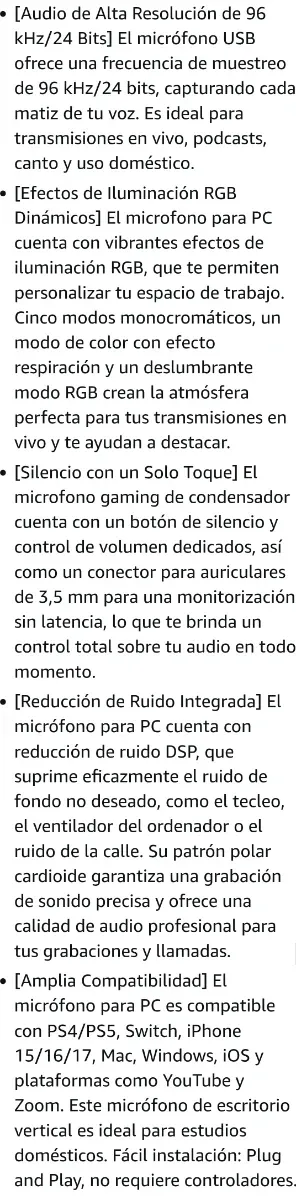 • [Audio de Alta Resolución de 96 kHz/24 Bits] El micrófono USB ofrece una frecuencia de muestreo de 96 kHz/24 bits, capturando cada matiz de tu voz. Es ideal para transmisiones en vivo, podcasts, canto y uso doméstico.

• [Efectos de Iluminación RGB Dinámicos] El microfono para PC cuenta con vibrantes efectos de iluminación RGB, que te permiten personalizar tu espacio de trabajo. Cinco modos monocromáticos, un modo de color con efecto respiración y un deslumbrante modo RGB crean la atmósfera perfecta para tus transmisiones en vivo y te ayudan a destacar.

• [Silencio con un Solo Toque] El microfono gaming de condensador cuenta con un botón de silencio y control de volumen dedicados, así como un conector para auriculares de 3,5 mm para una monitorización sin latencia, lo que te brinda un control total sobre tu audio en todo momento.

• [Reducción de Ruido Integrada] El micrófono para PC cuenta con reducción de ruido DSP, que suprime eficazmente el ruido de fondo no deseado, como el tecleo, el ventilador del ordenador o el ruido de la calle. Su patrón polar cardioide garantiza una grabación de sonido precisa y ofrece una calidad de audio profesional para tus grabaciones y llamadas.

• [Amplia Compatibilidad] El micrófono para PC es compatible con PS4/PS5, Switch, iPhone 15/16/17, Mac, Windows, iOS y plataformas como YouTube y Zoom. Este micrófono de escritorio vertical es ideal para estudios domésticos. Fácil instalación: Plug and Play, no requiere controladores.